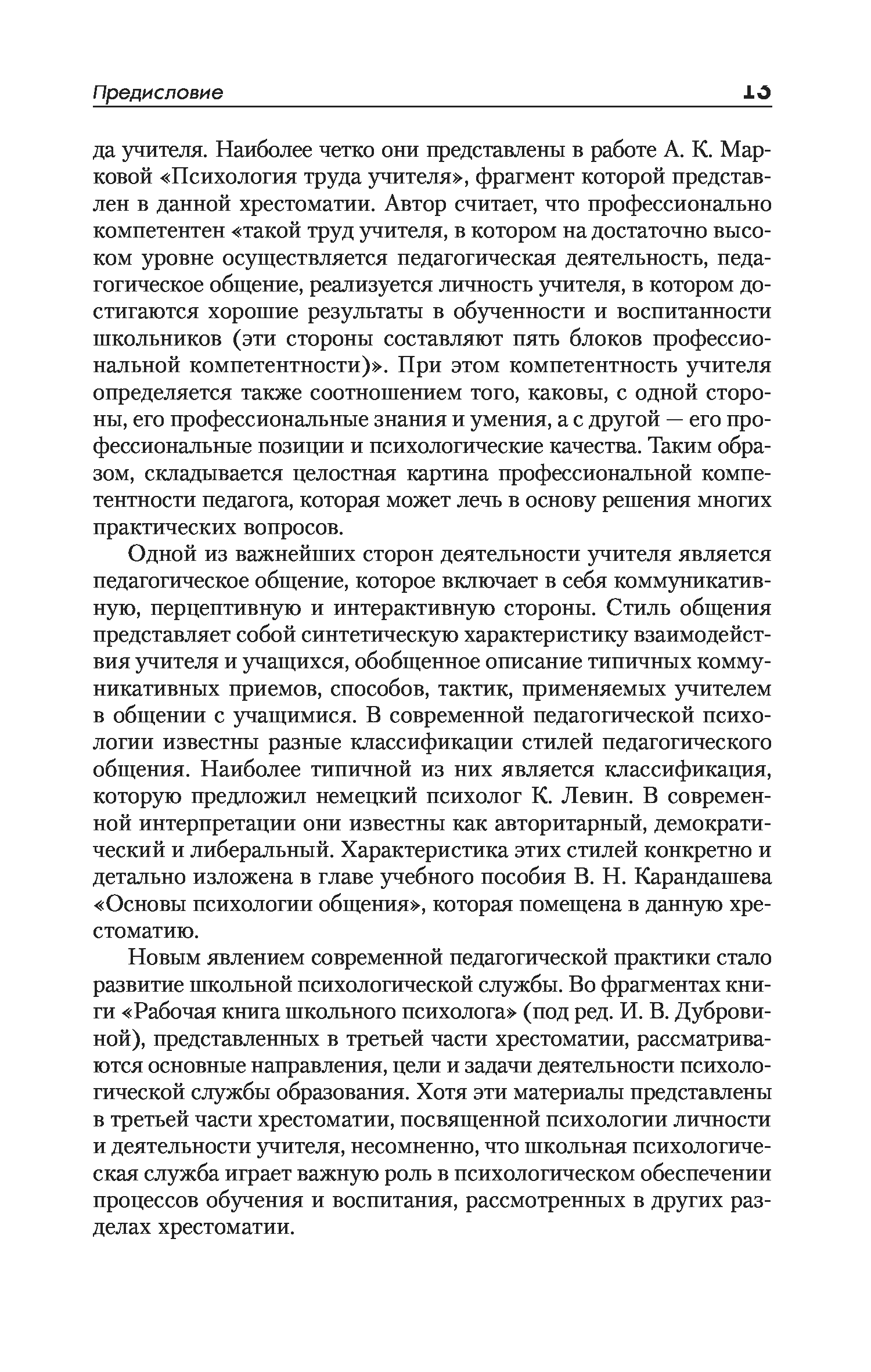 Предисловие 13

да учителя. Наиболее четко они представлены в работе А. К. Марковой «Психология труда учителя», фрагмент которой представлен в данной хрестоматии. Автор считает, что профессионально компетентен «такой труд учителя, в котором на достаточно высоком уровне осуществляется педагогическая деятельность, педагогическое общение, реализуется личность учителя, в котором достигаются хорошие результаты в обученности и воспитанности школьников (эти стороны составляют пять блоков профессиональной компетентности)». При этом компетентность учителя определяется также соотношением того, каковы, с одной стороны, его профессиональные знания и умения, а с другой — его профессиональные позиции и психологические качества. Таким образом, складывается целостная картина профессиональной компетентности педагога, которая может лечь в основу решения многих практических вопросов.

Одной из важнейших сторон деятельности учителя является педагогическое общение, которое включает в себя коммуникативную, перцептивную и интерактивную стороны. Стиль общения представляет собой синтетическую характеристику взаимодействия учителя и учащихся, обобщенное описание типичных коммуникативных приемов, способов, тактик, применяемых учителем в общении с учащимися. В современной педагогической психологии известны разные классификации стилей педагогического общения. Наиболее типичной из них является классификация, которую предложил немецкий психолог К. Левин. В современной интерпретации они известны как авторитарный, демократический и либеральный. Характеристика этих стилей конкретно и детально изложена в главе учебного пособия В. Н. Карандашева «Основы психологии общения», которая помещена в данную хрестоматию.

Новым явлением современной педагогической практики стало развитие школьной психологической службы. Во фрагментах книги «Рабочая книга школьного психолога» (под ред. И. В. Дубровиной), представленных в третьей части хрестоматии, рассматриваются основные направления, цели и задачи деятельности психологической службы образования. Хотя эти материалы представлены в третьей части хрестоматии, посвященной психологии личности и деятельности учителя, несомненно, что школьная психологическая служба играет важную роль в психологическом обеспечении процессов обучения и воспитания, рассмотренных в других разделах хрестоматии.